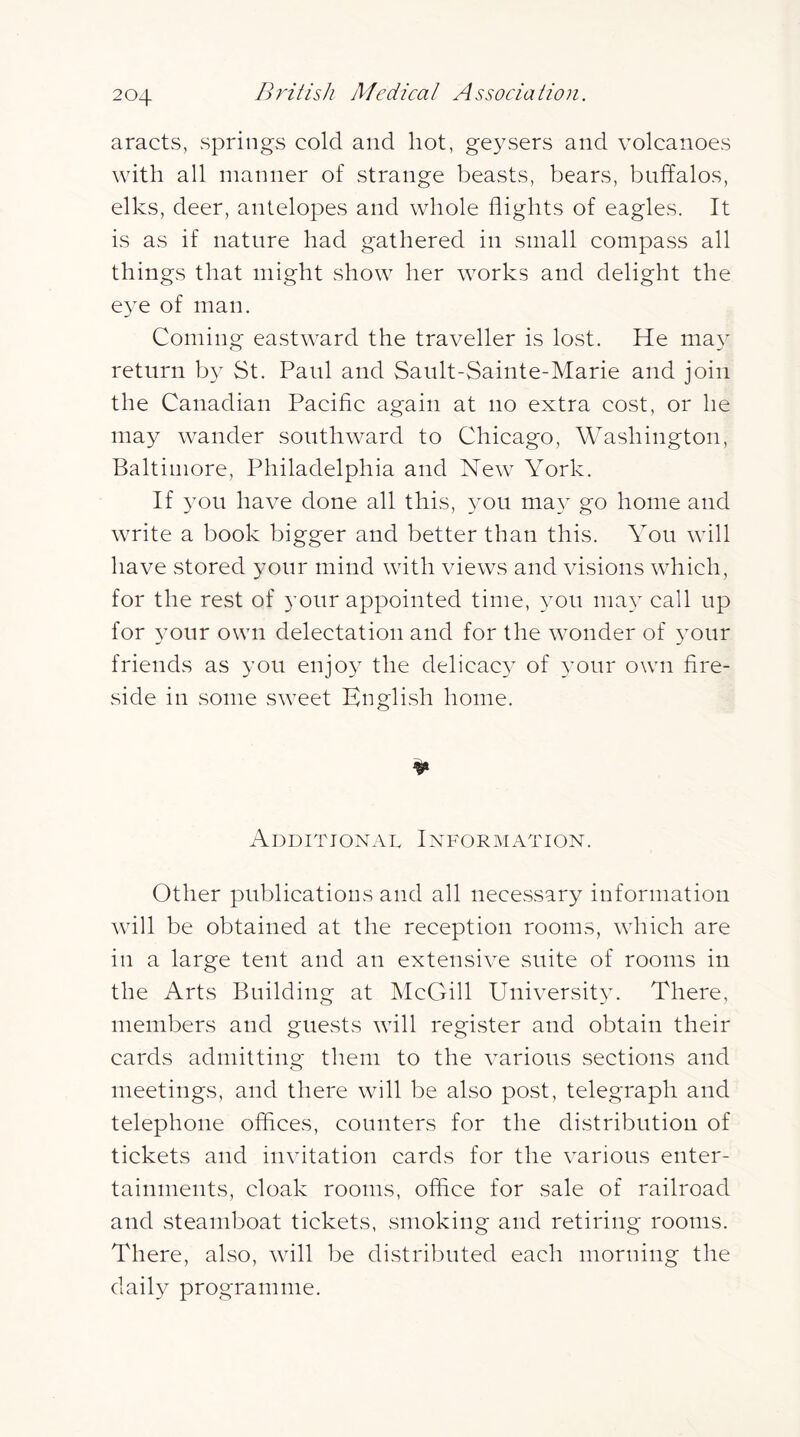 204 British Medical Association.

aracts, springs cold and hot, geysers and volcanoes with all manner of strange beasts, bears, buffalos, elks, deer, antelopes and whole flights of eagles. It is as if nature had gathered in small compass all things that might show her works and delight the eye of man.

Coming eastward the traveller is lost. He may return by St. Paul and Sault-Sainte-Marie and join the Canadian Pacific again at no extra cost, or he may wander southward to Chicago, Washington, Baltimore, Philadelphia and New York.

If you have done all this, you may go home and write a book bigger and better than this. You will have stored your mind with views and visions which, for the rest of your appointed time, you may call up for your own delectation and for the wonder of your friends as you enjoy the delicacy of your own fireside in some sweet English home.

Additional Information.

Other publications and all necessary information will be obtained at the reception rooms, which are in a large tent and an extensive suite of rooms in the Arts Building at McGill University. There, members and guests will register and obtain their cards admitting them to the various sections and meetings, and there will be also post, telegraph and telephone offices, counters for the distribution of tickets and invitation cards for the various entertainments, cloak rooms, office for sale of railroad and steamboat tickets, smoking and retiring rooms. There, also, will be distributed each morning the daily programme.